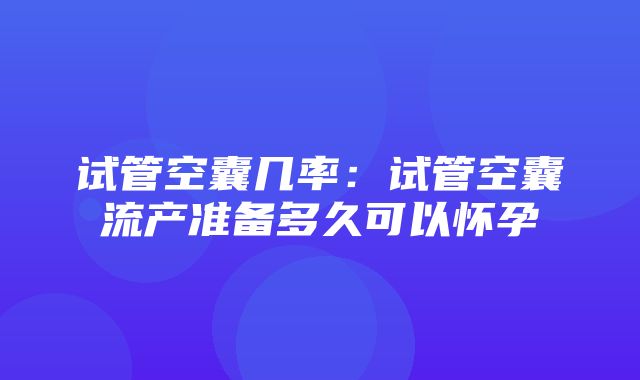 试管空囊几率：试管空囊流产准备多久可以怀孕